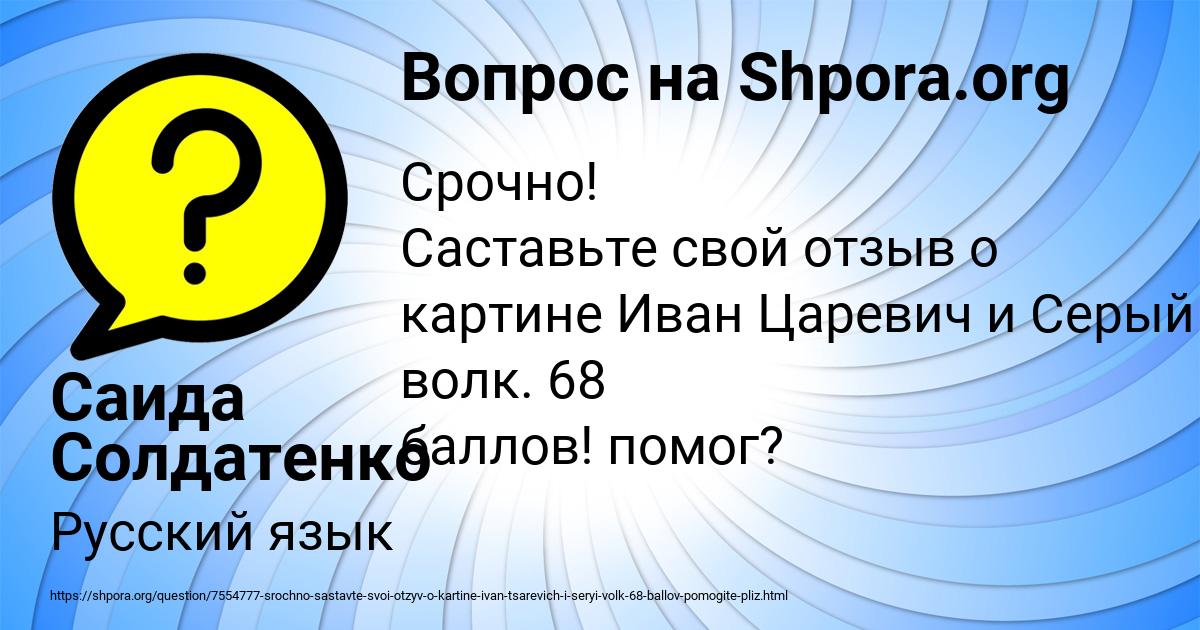 Вопрос на Shpora.org

Срочно!
Саставьте свой отзыв о картине Иван Царевич и Серый волк. 68 баллов! помог?

Саида Солдатенко

Русский язык

https://shpora.org/question/7554777-srochno-sastavte-svoi-otzyv-o-kartine-ivan-tsarevich-i-seryi-volk-68-ballov-pomogite-pliz.html